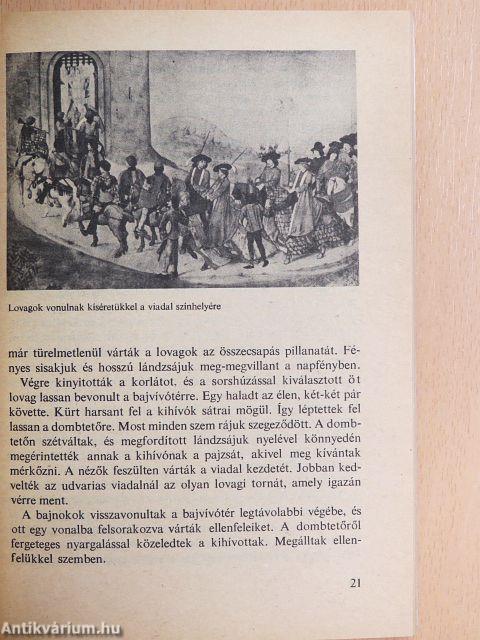 Lovagok vonulnak kíséretükkel a viadal színhelyére

már türelmetlenül várták a lovagok az összecsapás pillanatát. Fényes sisakjuk és hosszú lándzsájuk meg-megvillant a napfényben.

Végre kinyitották a korlátot, és a sorshúzással kiválasztott öt lovag lassan bevonult a bajvívótérre. Egy haladt az élen, két-két pár követte. Kürt harsant fel a kihívók sátrai mögül. Így léptettek fel lassan a dombtetőre. Most minden szem rájuk szegeződött. A dombtetőn szétváltak, és megfordított lándzsájuk nyelével könnyedén megérintették annak a kihívónak a pajzsát, akivel meg kívántak mérkőzni. A nézők feszülten várták a viadal kezdetét. Jobban kedvelték az udvarias viadalnál az olyan lovagi tornát, amely igazán vérre ment.

A bajnokok visszavonultak a bajvívótér legtávolabbi végébe, és ott egy vonalba felsorakozva várták ellenfeleiket. A dombtetőről fergeteges nyargalással közeledtek a kihívottak. Megálltak ellenfelükkel szemben.

21

Antikvárium.hu